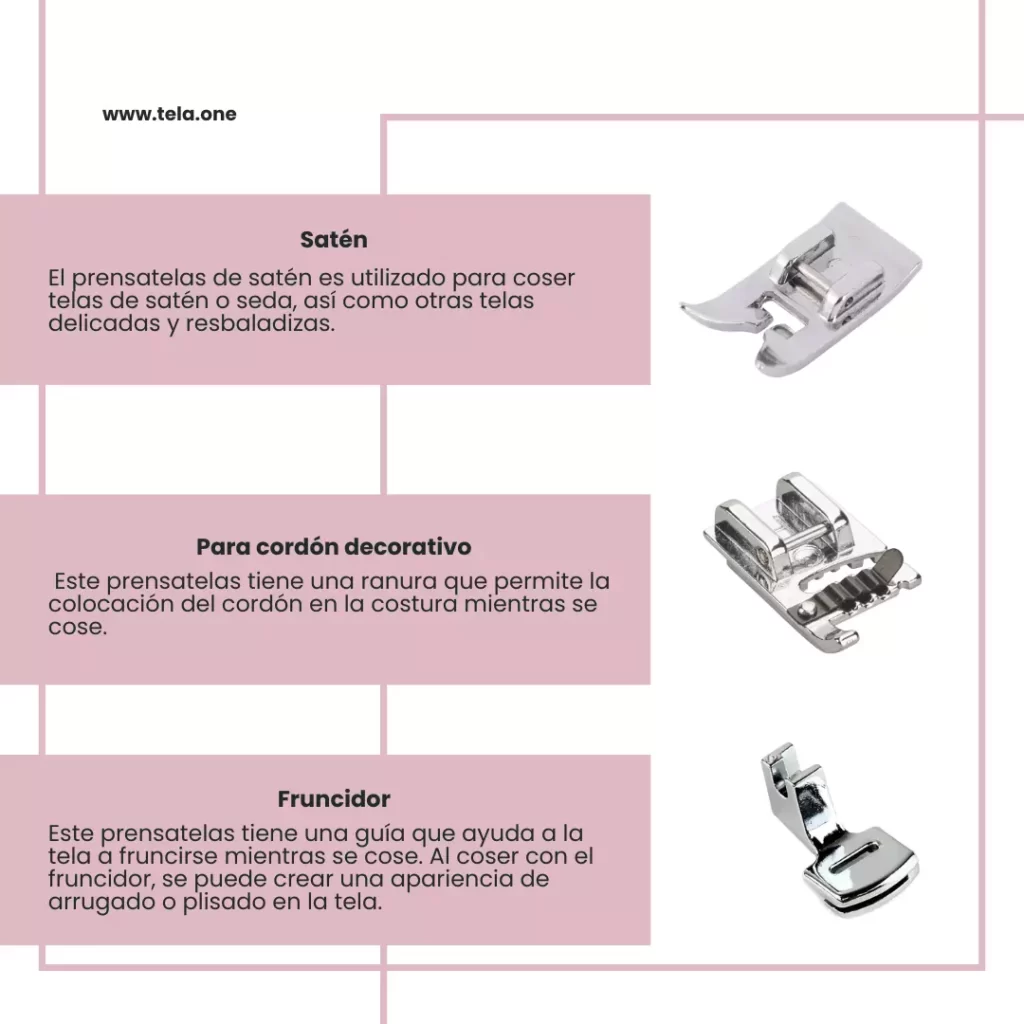 www.tela.one

Satén

El prensatelas de satén es utilizado para coser telas de satén o seda, así como otras telas delicadas y resbaladizas.

Para cordón decorativo

Este prensatelas tiene una ranura que permite la colocación del cordón en la costura mientras se cose.

Fruncidor

Este prensatelas tiene una guía que ayuda a la tela a fruncirse mientras se cose. Al coser con el fruncidor, se puede crear una apariencia de arrugado o plisado en la tela.